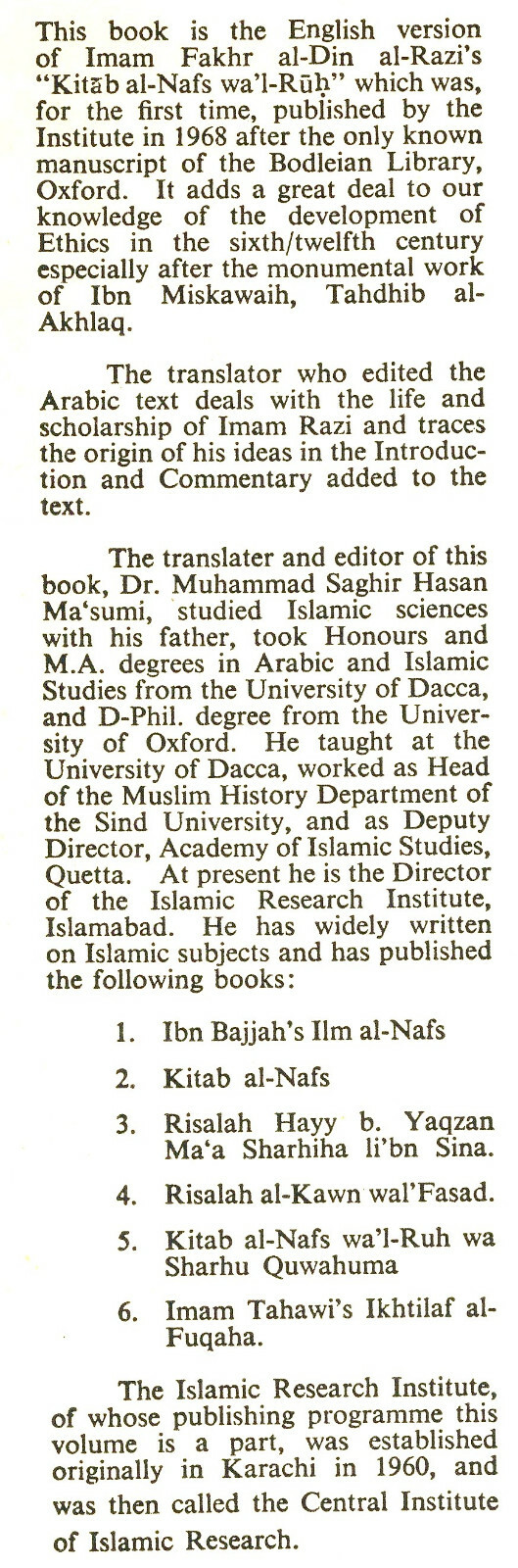 This book is the English version of Imam Fakhr al-Din al-Razi's "Kitāb al-Nafs wa'l-Rūḥ" which was, for the first time, published by the Institute in 1968 after the only known manuscript of the Bodleian Library, Oxford. It adds a great deal to our knowledge of the development of Ethics in the sixth/twelfth century especially after the monumental work of Ibn Miskawaih, Tahdhib al-Akhlaq.

The translator who edited the Arabic text deals with the life and scholarship of Imam Razi and traces the origin of his ideas in the Introduction and Commentary added to the text.

The translater and editor of this book, Dr. Muhammad Saghir Hasan Ma'sumi, studied Islamic sciences with his father, took Honours and M.A. degrees in Arabic and Islamic Studies from the University of Dacca, and D-Phil. degree from the University of Oxford. He taught at the University of Dacca, worked as Head of the Muslim History Department of the Sind University, and as Deputy Director, Academy of Islamic Studies, Quetta. At present he is the Director of the Islamic Research Institute, Islamabad. He has widely written on Islamic subjects and has published the following books:

1. Ibn Bajjah's Ilm al-Nafs

2. Kitab al-Nafs

3. Risalah Hayy b. Yaqzan Ma'a Sharhiha li'bn Sina.

4. Risalah al-Kawn wal'Fasad.

5. Kitab al-Nafs wa'l-Ruh wa Sharhu Quwahuma

6. Imam Tahawi's Ikhtilaf al-Fuqaha.

The Islamic Research Institute, of whose publishing programme this volume is a part, was established originally in Karachi in 1960, and was then called the Central Institute of Islamic Research.